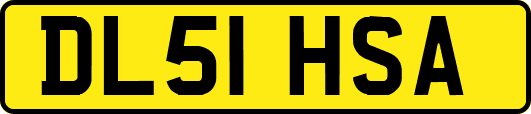 DL51 HSA